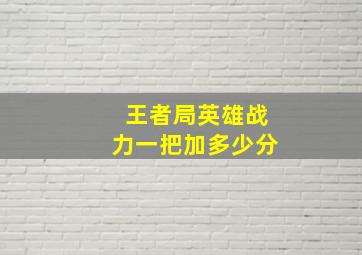 王者局英雄战力一把加多少分